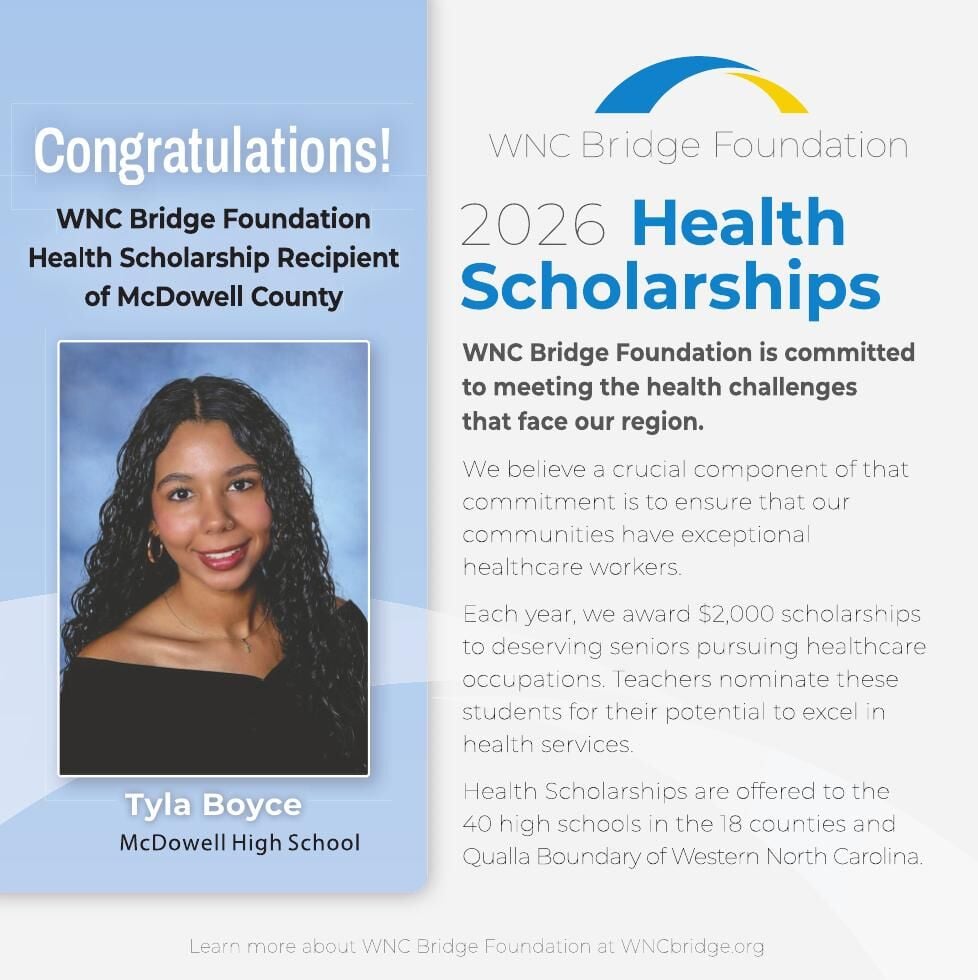 Congratulations!

WNC Bridge Foundation Health Scholarship Recipient of McDowell County

Tyla Boyce
McDowell High School

WNC Bridge Foundation

2026 Health Scholarships

WNC Bridge Foundation is committed to meeting the health challenges that face our region.

We believe a crucial component of that commitment is to ensure that our communities have exceptional healthcare workers.

Each year, we award $2,000 scholarships to deserving seniors pursuing healthcare occupations. Teachers nominate these students for their potential to excel in health services.

Health Scholarships are offered to the 40 high schools in the 18 counties and Qualla Boundary of Western North Carolina.

Learn more about WNC Bridge Foundation at WNCbridge.org